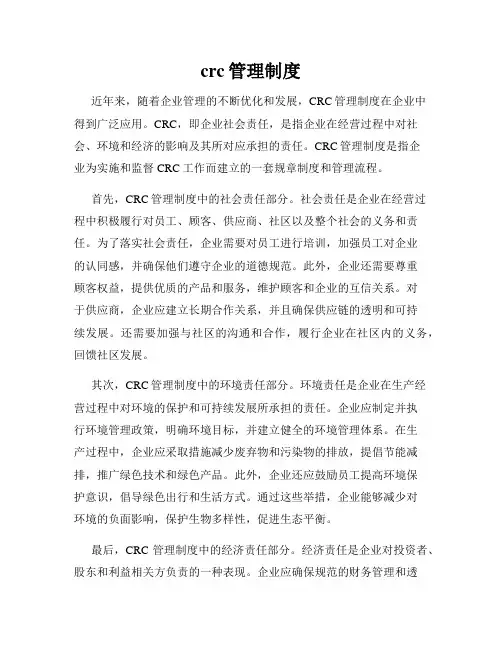 crc 管理制度

近年来，随着企业管理的不断优化和发展，CRC 管理制度在企业中得到广泛应用。CRC，即企业社会责任，是指企业在经营过程中对社会、环境和经济的影响及其所对应承担的责任。CRC 管理制度是指企业为实施和监督 CRC 工作而建立的一套规章制度和管理流程。

首先，CRC 管理制度中的社会责任部分。社会责任是企业在经营过程中积极履行对员工、顾客、供应商、社区以及整个社会的义务和责任。为了落实社会责任，企业需要对员工进行培训，加强员工对企业的认同感，并确保他们遵守企业的道德规范。此外，企业还需要尊重顾客权益，提供优质的产品和服务，维护顾客和企业的互信关系。对于供应商，企业应建立长期合作关系，并且确保供应链的透明和可持续发展。还需要加强与社区的沟通和合作，履行企业在社区内的义务，回馈社区发展。

其次，CRC 管理制度中的环境责任部分。环境责任是企业在生产经营过程中对环境的保护和可持续发展所承担的责任。企业应制定并执行环境管理政策，明确环境目标，并建立健全的环境管理体系。在生产过程中，企业应采取措施减少废弃物和污染物的排放，提倡节能减排，推广绿色技术和绿色产品。此外，企业还应鼓励员工提高环境保护意识，倡导绿色出行和生活方式。通过这些举措，企业能够减少对环境的负面影响，保护生物多样性，促进生态平衡。

最后，CRC 管理制度中的经济责任部分。经济责任是企业对投资者、股东和利益相关方负责的一种表现。企业应确保规范的财务管理和透